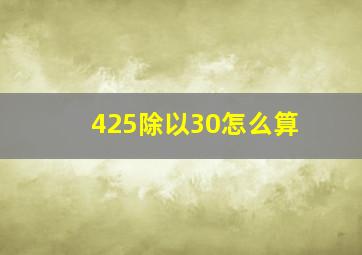 425除以30怎么算